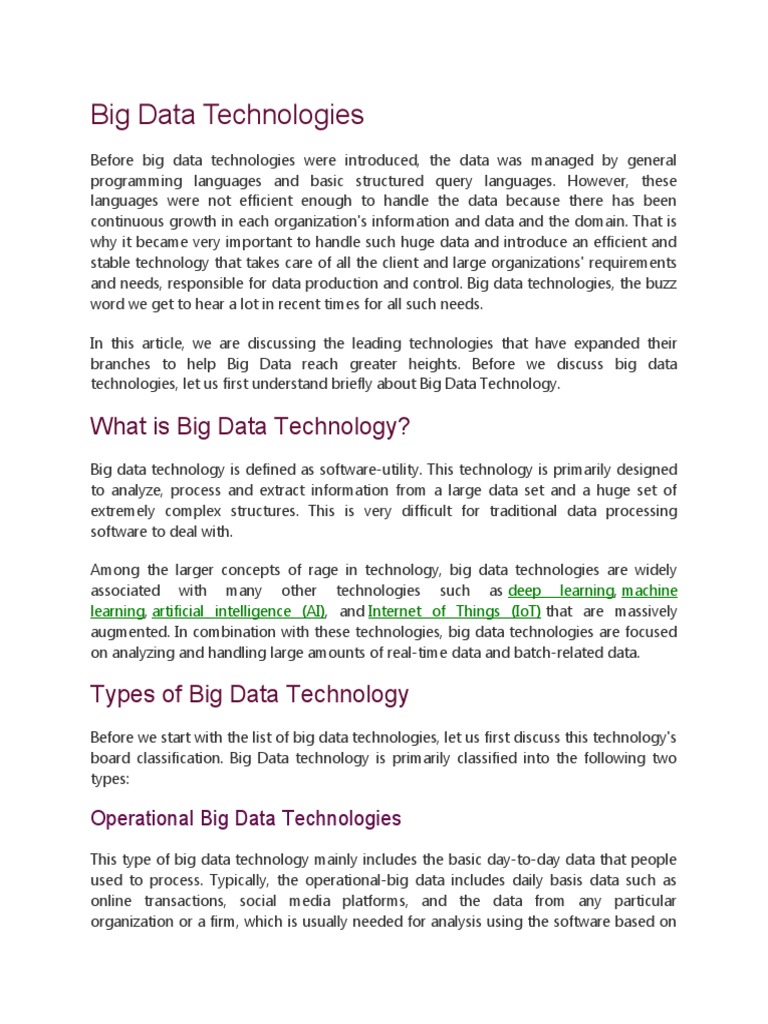 Big Data Technologies

Before big data technologies were introduced, the data was managed by general programming languages and basic structured query languages. However, these languages were not efficient enough to handle the data because there has been continuous growth in each organization's information and data and the domain. That is why it became very important to handle such huge data and introduce an efficient and stable technology that takes care of all the client and large organizations' requirements and needs, responsible for data production and control. Big data technologies, the buzz word we get to hear a lot in recent times for all such needs.

In this article, we are discussing the leading technologies that have expanded their branches to help Big Data reach greater heights. Before we discuss big data technologies, let us first understand briefly about Big Data Technology.

What is Big Data Technology?

Big data technology is defined as software-utility. This technology is primarily designed to analyze, process and extract information from a large data set and a huge set of extremely complex structures. This is very difficult for traditional data processing software to deal with.

Among the larger concepts of rage in technology, big data technologies are widely associated with many other technologies such as deep learning, machine learning, artificial intelligence (AI), and Internet of Things (IoT) that are massively augmented. In combination with these technologies, big data technologies are focused on analyzing and handling large amounts of real-time data and batch-related data.

Types of Big Data Technology

Before we start with the list of big data technologies, let us first discuss this technology's board classification. Big Data technology is primarily classified into the following two types:

Operational Big Data Technologies

This type of big data technology mainly includes the basic day-to-day data that people used to process. Typically, the operational-big data includes daily basis data such as online transactions, social media platforms, and the data from any particular organization or a firm, which is usually needed for analysis using the software based on